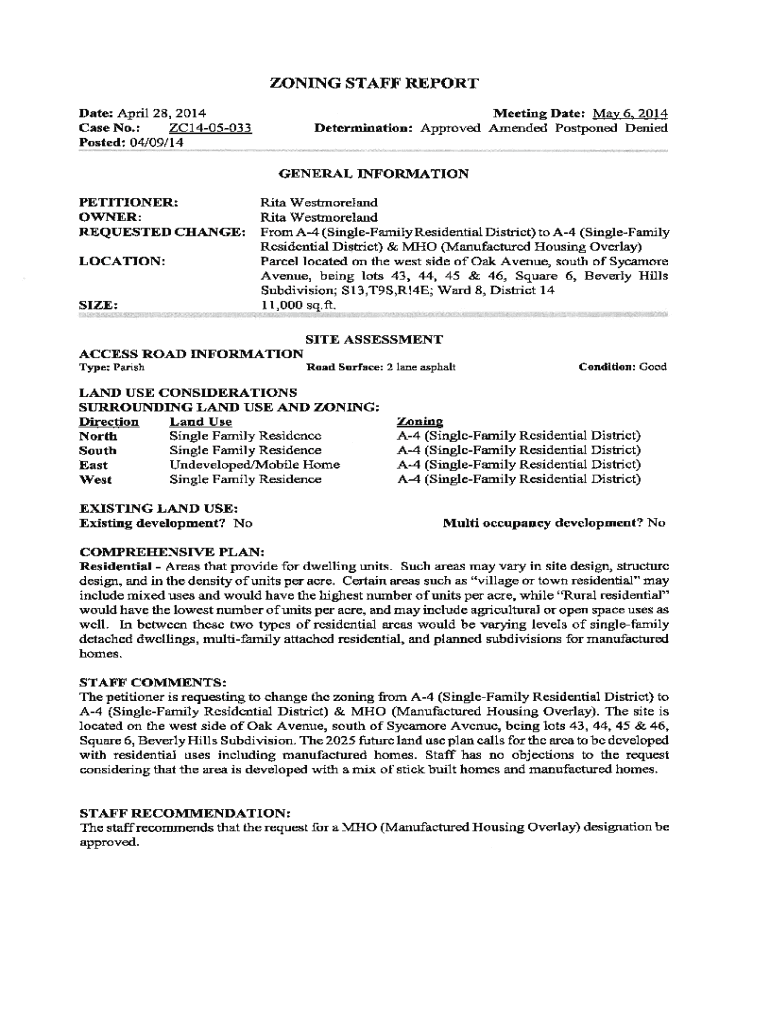 ZONING STAFF REPORT

Date: April 28, 2014
Case No.: ZC14-05-033
Posted: 04/09/14

Meeting Date: May 6, 2014
Determination: Approved Amended Postponed Denied

GENERAL INFORMATION

PETITIONER: Rita Westmoreland
OWNER: Rita Westmoreland
REQUESTED CHANGE: From A-4 (Single-Family Residential District) to A-4 (Single-Family Residential District) & MHO (Manufactured Housing Overlay)
LOCATION: Parcel located on the west side of Oak Avenue, south of Sycamore Avenue, being lots 43, 44, 45 & 46, Square 6, Beverly Hills Subdivision; S13,T9S,R14E; Ward 8, District 14
SIZE: 11,000 sq.ft.

SITE ASSESSMENT

ACCESS ROAD INFORMATION
Type: Parish
Road Surface: 2 lane asphalt
Condition: Good

LAND USE CONSIDERATIONS
SURROUNDING LAND USE AND ZONING:

| Direction | Land Use | Zoning |
|---|---|---|
| North | Single Family Residence | A-4 (Single-Family Residential District) |
| South | Single Family Residence | A-4 (Single-Family Residential District) |
| East | Undeveloped/Mobile Home | A-4 (Single-Family Residential District) |
| West | Single Family Residence | A-4 (Single-Family Residential District) |

EXISTING LAND USE:
Existing development? No
Multi occupancy development? No

COMPREHENSIVE PLAN:
Residential - Areas that provide for dwelling units. Such areas may vary in site design, structure design, and in the density of units per acre. Certain areas such as "village or town residential" may include mixed uses and would have the highest number of units per acre, while "Rural residential" would have the lowest number of units per acre, and may include agricultural or open space uses as well. In between these two types of residential areas would be varying levels of single-family detached dwellings, multi-family attached residential, and planned subdivisions for manufactured homes.

STAFF COMMENTS:
The petitioner is requesting to change the zoning from A-4 (Single-Family Residential District) to A-4 (Single-Family Residential District) & MHO (Manufactured Housing Overlay). The site is located on the west side of Oak Avenue, south of Sycamore Avenue, being lots 43, 44, 45 & 46, Square 6, Beverly Hills Subdivision. The 2025 future land use plan calls for the area to be developed with residential uses including manufactured homes. Staff has no objections to the request considering that the area is developed with a mix of stick built homes and manufactured homes.

STAFF RECOMMENDATION:
The staff recommends that the request for a MHO (Manufactured Housing Overlay) designation be approved.